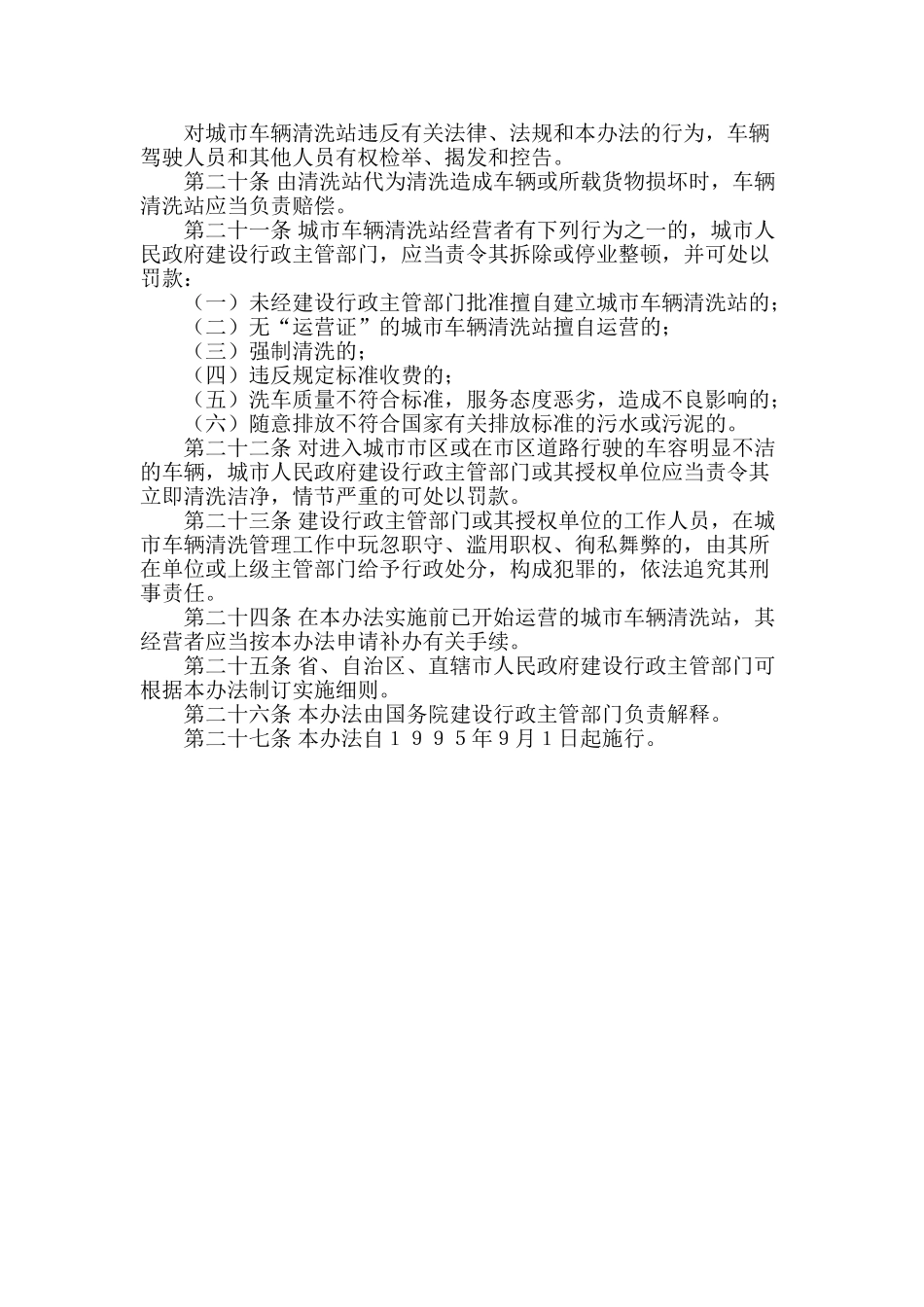 对城市车辆清洗站违反有关法律、法规和本办法的行为，车辆驾驶人员和其他人员有权检举、揭发和控告。

第二十条 由清洗站代为清洗造成车辆或所载货物损坏时，车辆清洗站应当负责赔偿。

第二十一条 城市车辆清洗站经营者有下列行为之一的，城市人民政府建设行政主管部门，应当责令其拆除或停业整顿，并可处以罚款：

（一）未经建设行政主管部门批准擅自建立城市车辆清洗站的；

（二）无“运营证”的城市车辆清洗站擅自运营的；

（三）强制清洗的；

（四）违反规定标准收费的；

（五）洗车质量不符合标准，服务态度恶劣，造成不良影响的；

（六）随意排放不符合国家有关排放标准的污水或污泥的。

第二十二条 对进入城市市区或在市区道路行驶的车容明显不洁的车辆，城市人民政府建设行政主管部门或其授权单位应当责令其立即清洗洁净，情节严重的可处以罚款。

第二十三条 建设行政主管部门或其授权单位的工作人员，在城市车辆清洗管理工作中玩忽职守、滥用职权、徇私舞弊的，由其所在单位或上级主管部门给予行政处分，构成犯罪的，依法追究其刑事责任。

第二十四条 在本办法实施前已开始运营的城市车辆清洗站，其经营者应当按本办法申请补办有关手续。

第二十五条 省、自治区、直辖市人民政府建设行政主管部门可根据本办法制订实施细则。

第二十六条 本办法由国务院建设行政主管部门负责解释。

第二十七条 本办法自１９９５年9月1日起施行。